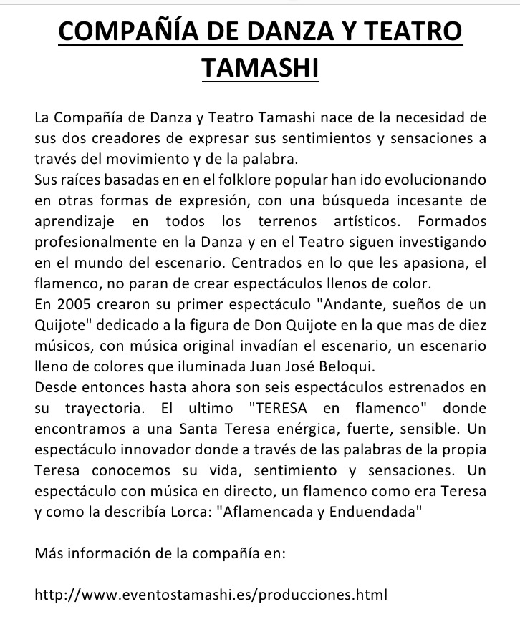 COMPAÑÍA DE DANZA Y TEATRO TAMASHI

La Compañía de Danza y Teatro Tamashi nace de la necesidad de sus dos creadores de expresar sus sentimientos y sensaciones a través del movimiento y de la palabra.
Sus raíces basadas en en el folklore popular han ido evolucionando en otras formas de expresión, con una búsqueda incesante de aprendizaje en todos los terrenos artísticos. Formados profesionalmente en la Danza y en el Teatro siguen investigando en el mundo del escenario. Centrados en lo que les apasiona, el flamenco, no paran de crear espectáculos llenos de color.
En 2005 crearon su primer espectáculo "Andante, sueños de un Quijote" dedicado a la figura de Don Quijote en la que mas de diez músicos, con música original invadían el escenario, un escenario lleno de colores que iluminada Juan José Beloqui.
Desde entonces hasta ahora son seis espectáculos estrenados en su trayectoria. El ultimo "TERESA en flamenco" donde encontramos a una Santa Teresa enérgica, fuerte, sensible. Un espectáculo innovador donde a través de las palabras de la propia Teresa conocemos su vida, sentimiento y sensaciones. Un espectáculo con música en directo, un flamenco como era Teresa y como la describía Lorca: "Aflamencada y Enduendada"

Más información de la compañía en:

http://www.eventostamashi.es/producciones.html